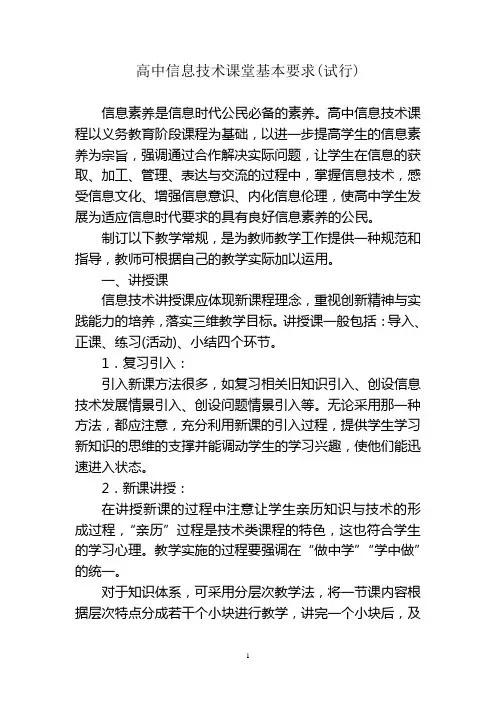 高中信息技术课堂基本要求(试行)

信息素养是信息时代公民必备的素养。高中信息技术课程以义务教育阶段课程为基础，以进一步提高学生的信息素养为宗旨，强调通过合作解决实际问题，让学生在信息的获取、加工、管理、表达与交流的过程中，掌握信息技术，感受信息文化、增强信息意识、内化信息伦理，使高中学生发展为适应信息时代要求的具有良好信息素养的公民。

制订以下教学常规，是为教师教学工作提供一种规范和指导，教师可根据自己的教学实际加以运用。

一、讲授课

信息技术讲授课应体现新课程理念，重视创新精神与实践能力的培养，落实三维教学目标。讲授课一般包括：导入、正课、练习(活动)、小结四个环节。

1．复习引入：

引入新课方法很多，如复习相关旧知识引入、创设信息技术发展情景引入、创设问题情景引入等。无论采用那一种方法，都应注意，充分利用新课的引入过程，提供学生学习新知识的思维的支撑并能调动学生的学习兴趣，使他们能迅速进入状态。

2．新课讲授：

在讲授新课的过程中注意让学生亲历知识与技术的形成过程，“亲历”过程是技术类课程的特色，这也符合学生的学习心理。教学实施的过程要强调在“做中学”“学中做”的统一。

对于知识体系，可采用分层次教学法，将一节课内容根据层次特点分成若干个小块进行教学，讲完一个小块后，及

1